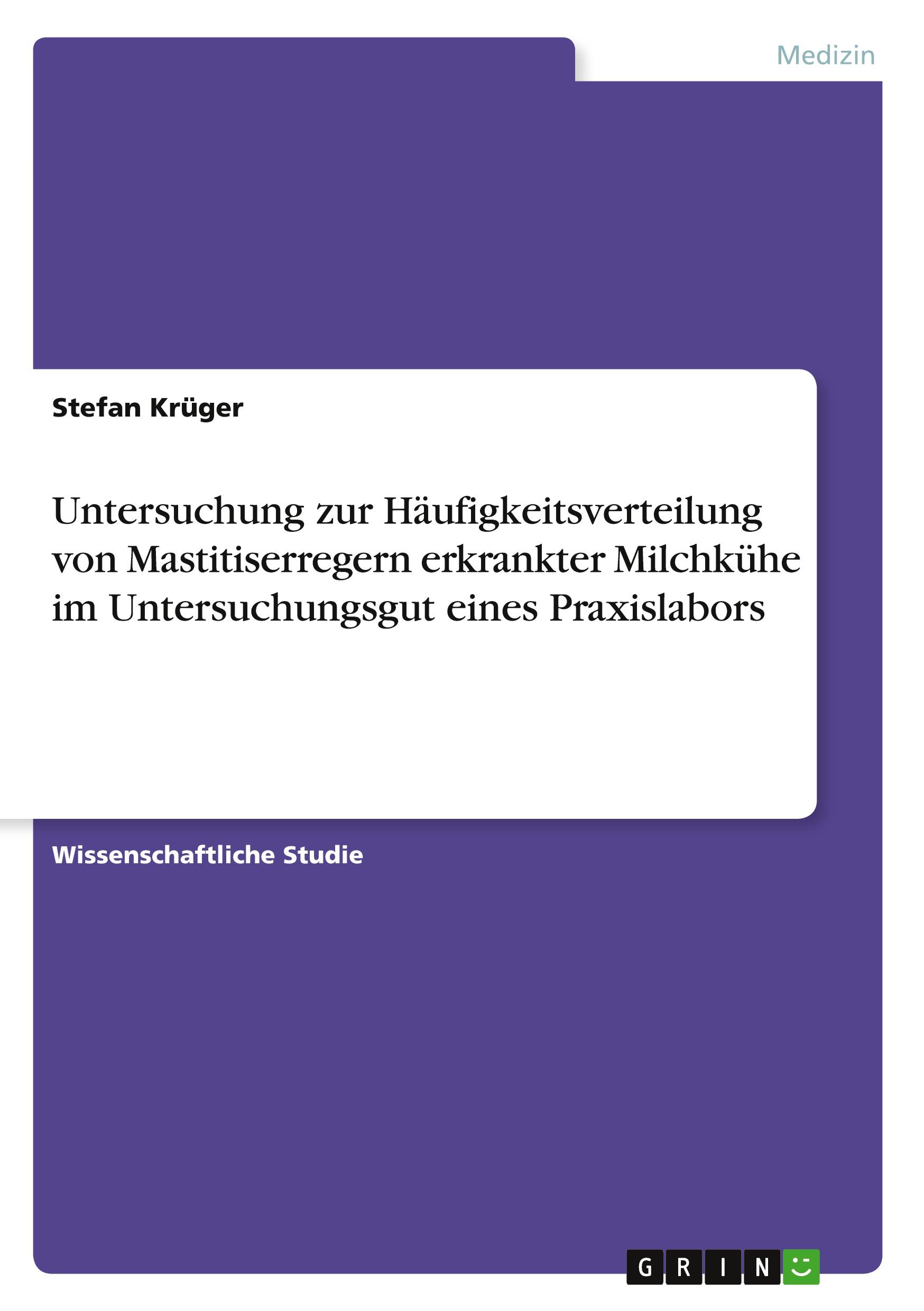 Medizin

Stefan Krüger

Untersuchung zur Häufigkeitsverteilung von Mastitiserregern erkrankter Milchkühe im Untersuchungsgut eines Praxislabors

Wissenschaftliche Studie

GRIN